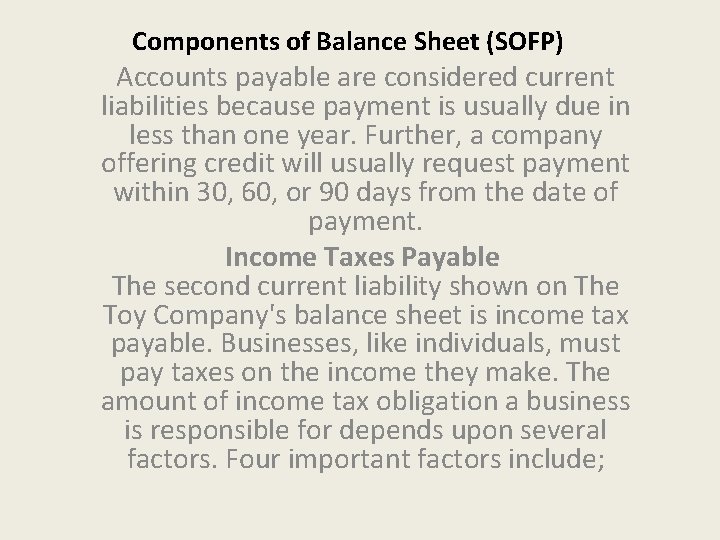 Components of Balance Sheet (SOFP)

Accounts payable are considered current liabilities because payment is usually due in less than one year. Further, a company offering credit will usually request payment within 30, 60, or 90 days from the date of payment.

Income Taxes Payable

The second current liability shown on The Toy Company's balance sheet is income tax payable. Businesses, like individuals, must pay taxes on the income they make. The amount of income tax obligation a business is responsible for depends upon several factors. Four important factors include;